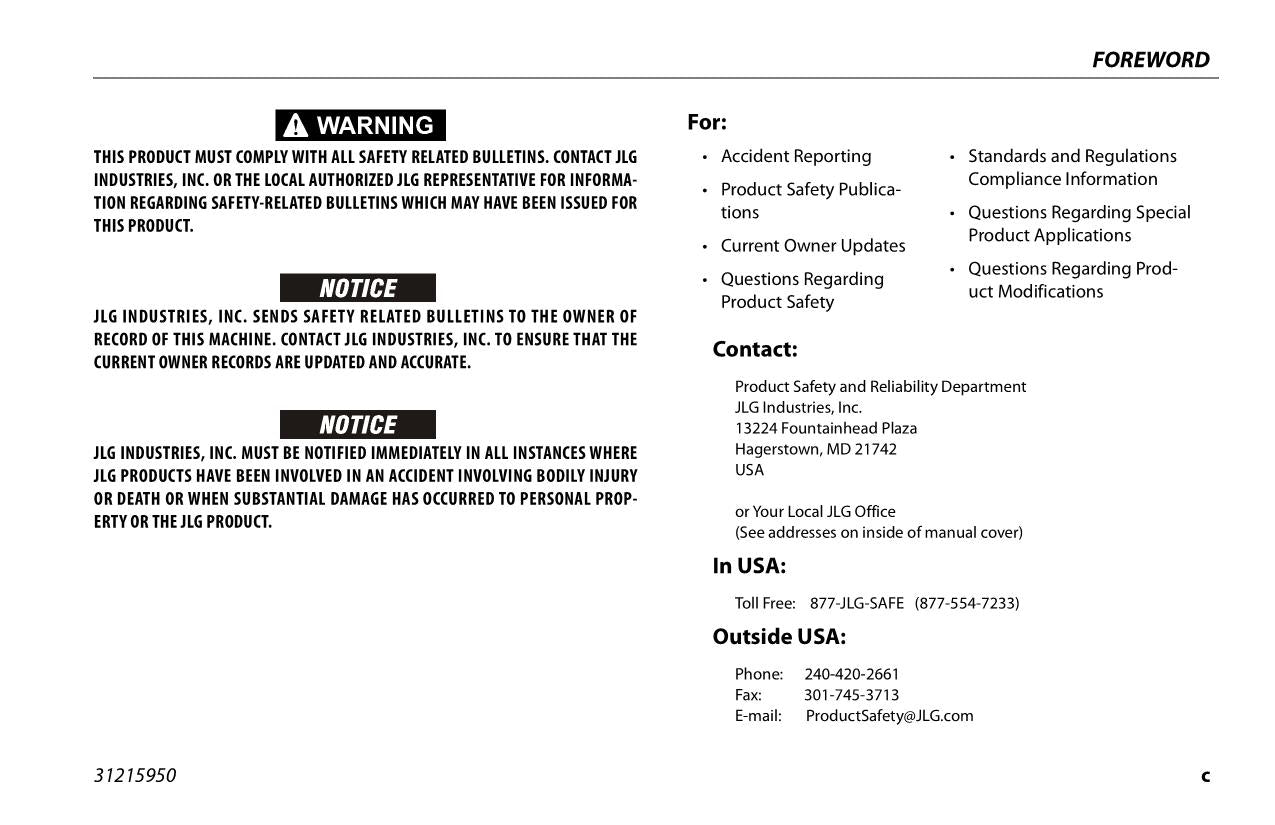 FOREWORD

WARNING

THIS PRODUCT MUST COMPLY WITH ALL SAFETY RELATED BULLETINS. CONTACT JLG INDUSTRIES, INC. OR THE LOCAL AUTHORIZED JLG REPRESENTATIVE FOR INFORMATION REGARDING SAFETY-RELATED BULLETINS WHICH MAY HAVE BEEN ISSUED FOR THIS PRODUCT.

NOTICE

JLG INDUSTRIES, INC. SENDS SAFETY RELATED BULLETINS TO THE OWNER OF RECORD OF THIS MACHINE. CONTACT JLG INDUSTRIES, INC. TO ENSURE THAT THE CURRENT OWNER RECORDS ARE UPDATED AND ACCURATE.

NOTICE

JLG INDUSTRIES, INC. MUST BE NOTIFIED IMMEDIATELY IN ALL INSTANCES WHERE JLG PRODUCTS HAVE BEEN INVOLVED IN AN ACCIDENT INVOLVING BODILY INJURY OR DEATH OR WHEN SUBSTANTIAL DAMAGE HAS OCCURRED TO PERSONAL PROPERTY OR THE JLG PRODUCT.

For:

• Accident Reporting
• Product Safety Publications
• Current Owner Updates
• Questions Regarding Product Safety
• Standards and Regulations Compliance Information
• Questions Regarding Special Product Applications
• Questions Regarding Product Modifications

Contact:

Product Safety and Reliability Department
JLG Industries, Inc.
13224 Fountainhead Plaza
Hagerstown, MD 21742
USA

or Your Local JLG Office
(See addresses on inside of manual cover)

In USA:

Toll Free: 877-JLG-SAFE (877-554-7233)

Outside USA:

Phone: 240-420-2661
Fax: 301-745-3713
E-mail: ProductSafety@JLG.com

31215950

c